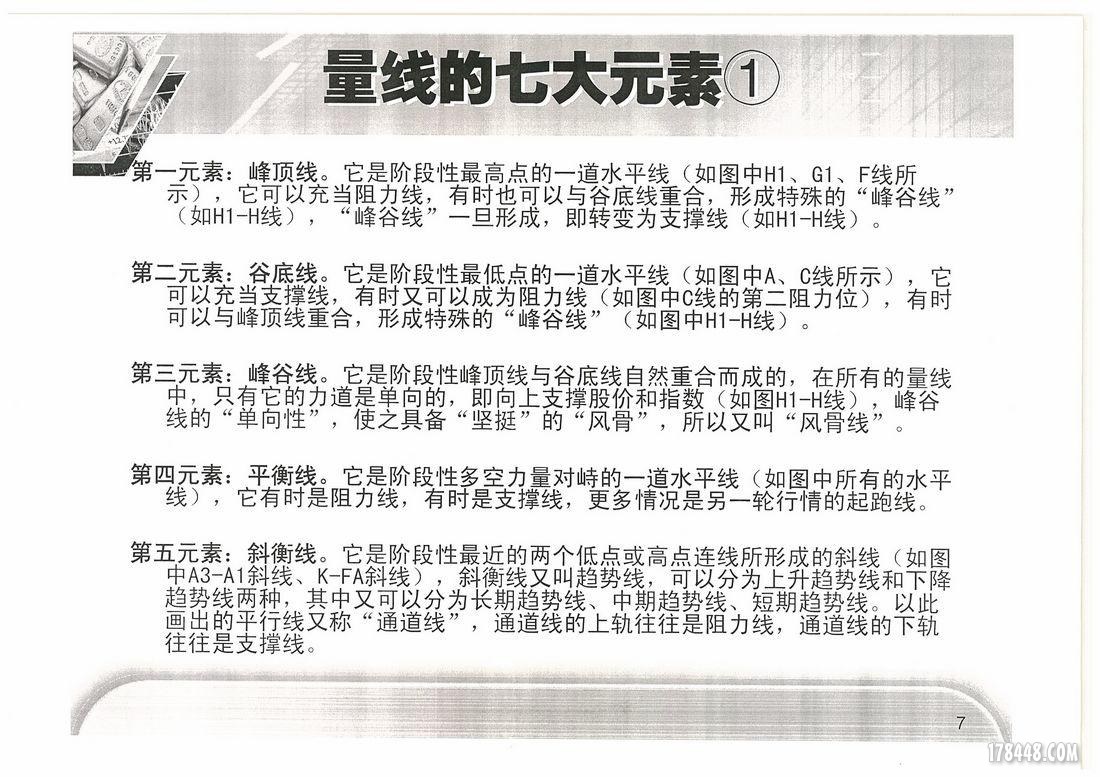 量线的七大元素①

第一元素：峰顶线。它是阶段性最高点的一道水平线（如图中H1、G1、F线所示），它可以充当阻力线，有时也可以与谷底线重合，形成特殊的“峰谷线”（如H1-H线），“峰谷线”一旦形成，即转变为支撑线（如H1-H线）。

第二元素：谷底线。它是阶段性最低点的一道水平线（如图中A、C线所示），它可以充当支撑线，有时又可以成为阻力线（如图中C线的第二阻力位），有时可以与峰顶线重合，形成特殊的“峰谷线”（如图中H1-H线）。

第三元素：峰谷线。它是阶段性峰顶线与谷底线自然重合而成的，在所有的量线中，只有它的力道是单向的，即向上支撑股价和指数（如图H1-H线），峰谷线的“单向性”，使之具备“坚挺”的“风骨”，所以又叫“风骨线”。

第四元素：平衡线。它是阶段性多空力量对峙的一道水平线（如图中所有的水平线），它有时是阻力线，有时是支撑线，更多情况是另一轮行情的起跑线。

第五元素：斜衡线。它是阶段性最近的两个低点或高点连线所形成的斜线（如图中A3-A1斜线、K-FA斜线），斜衡线又叫趋势线，可以分为上升趋势线和下降趋势线两种，其中又可以分为长期趋势线、中期趋势线、短期趋势线。以此画出的平行线又称“通道线”，通道线的上轨往往是阻力线，通道线的下轨往往是支撑线。

7

178448.COM